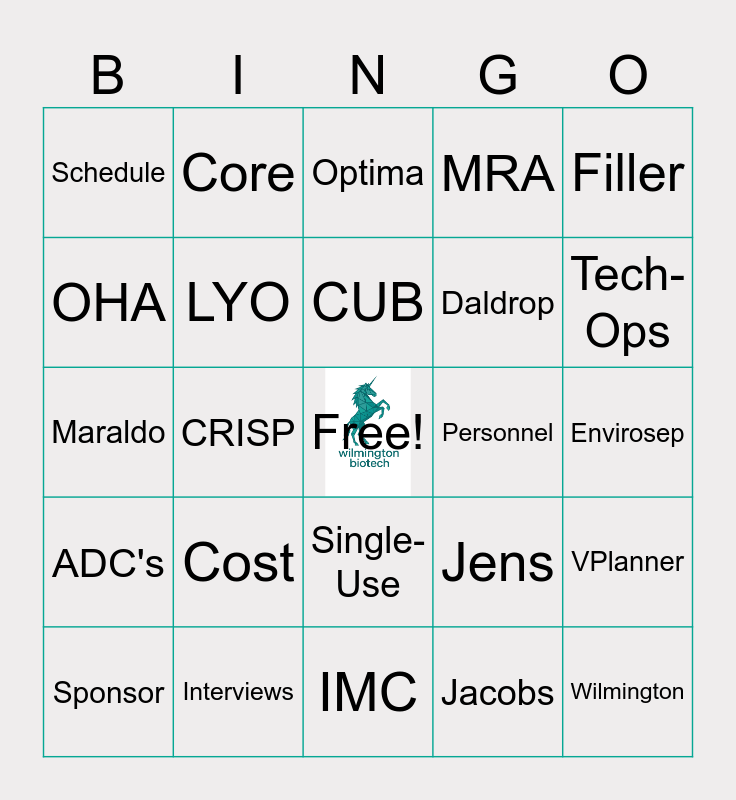 | B | I | N | G | O |
|---|---|---|---|---|
| Schedule | Core | Optima | MRA | Filler |
| OHA | LYO | CUB | Daldrop | Tech-Ops |
| Maraldo | CRISP | Free! wilmington biotech | Personnel | Envirosep |
| ADC's | Cost | Single-Use | Jens | VPlanner |
| Sponsor | Interviews | IMC | Jacobs | Wilmington |